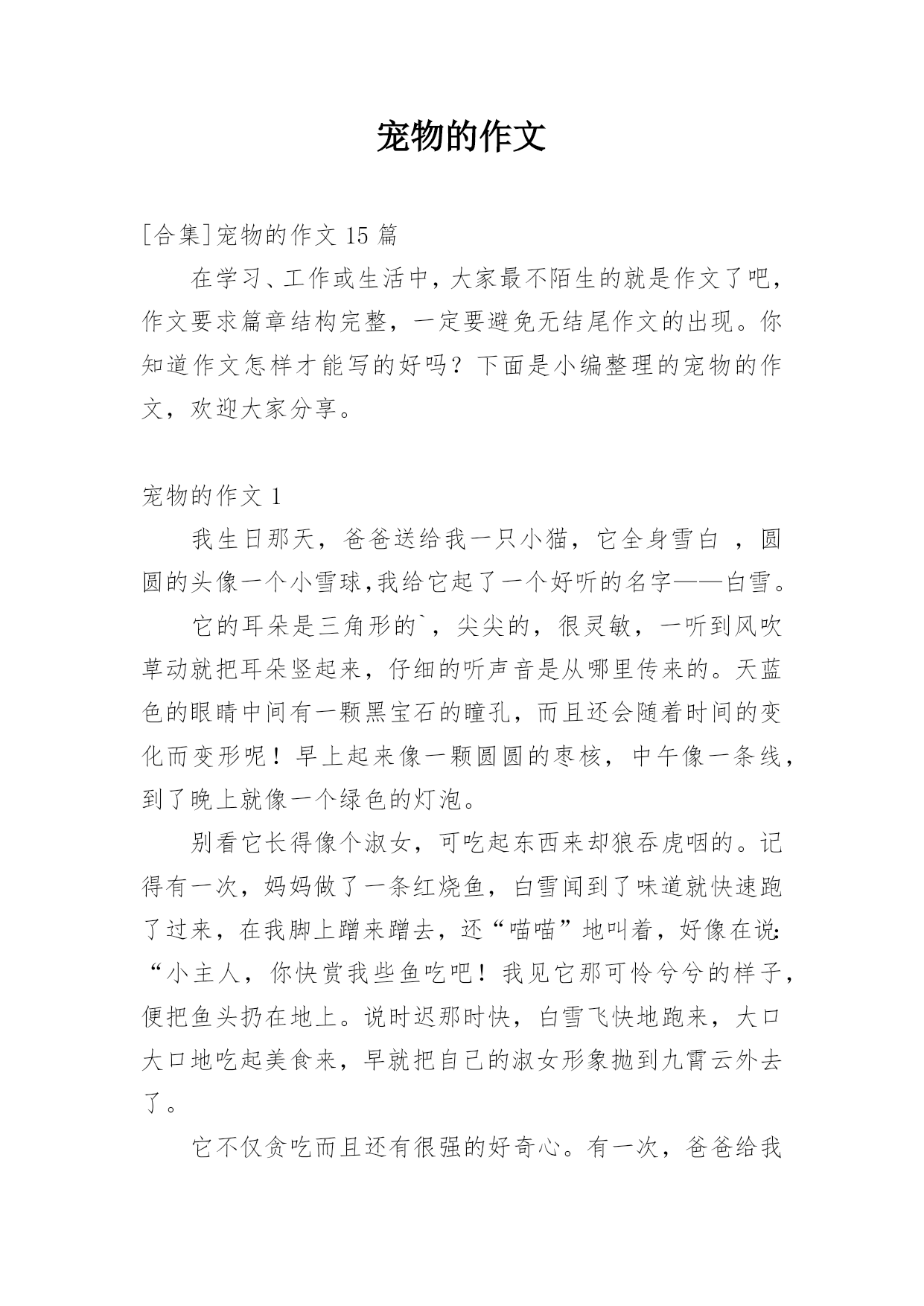 宠物的作文

[合集]宠物的作文 15 篇

在学习、工作或生活中，大家最不陌生的就是作文了吧，作文要求篇章结构完整，一定要避免无结尾作文的出现。你知道作文怎样才能写的好吗？下面是小编整理的宠物的作文，欢迎大家分享。

宠物的作文 1

我生日那天，爸爸送给我一只小猫，它全身雪白 ，圆圆的头像一个小雪球,我给它起了一个好听的名字——白雪。

它的耳朵是三角形的`，尖尖的，很灵敏，一听到风吹草动就把耳朵竖起来，仔细的听声音是从哪里传来的。天蓝色的眼睛中间有一颗黑宝石的瞳孔，而且还会随着时间的变化而变形呢！早上起来像一颗圆圆的枣核，中午像一条线，到了晚上就像一个绿色的灯泡。

别看它长得像个淑女，可吃起东西来却狼吞虎咽的。记得有一次，妈妈做了一条红烧鱼，白雪闻到了味道就快速跑了过来，在我脚上蹭来蹭去，还“喵喵”地叫着，好像在说:“小主人，你快赏我些鱼吃吧！我见它那可怜兮兮的样子，便把鱼头扔在地上。说时迟那时快，白雪飞快地跑来，大口大口地吃起美食来，早就把自己的淑女形象抛到九霄云外去了。

它不仅贪吃而且还有很强的好奇心。有一次，爸爸给我